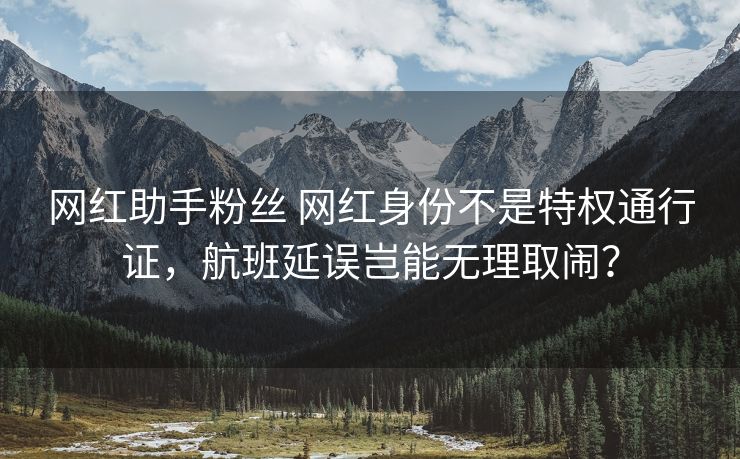 网红助手粉丝 网红身份不是特权通行证，航班延误岂能无理取闹？